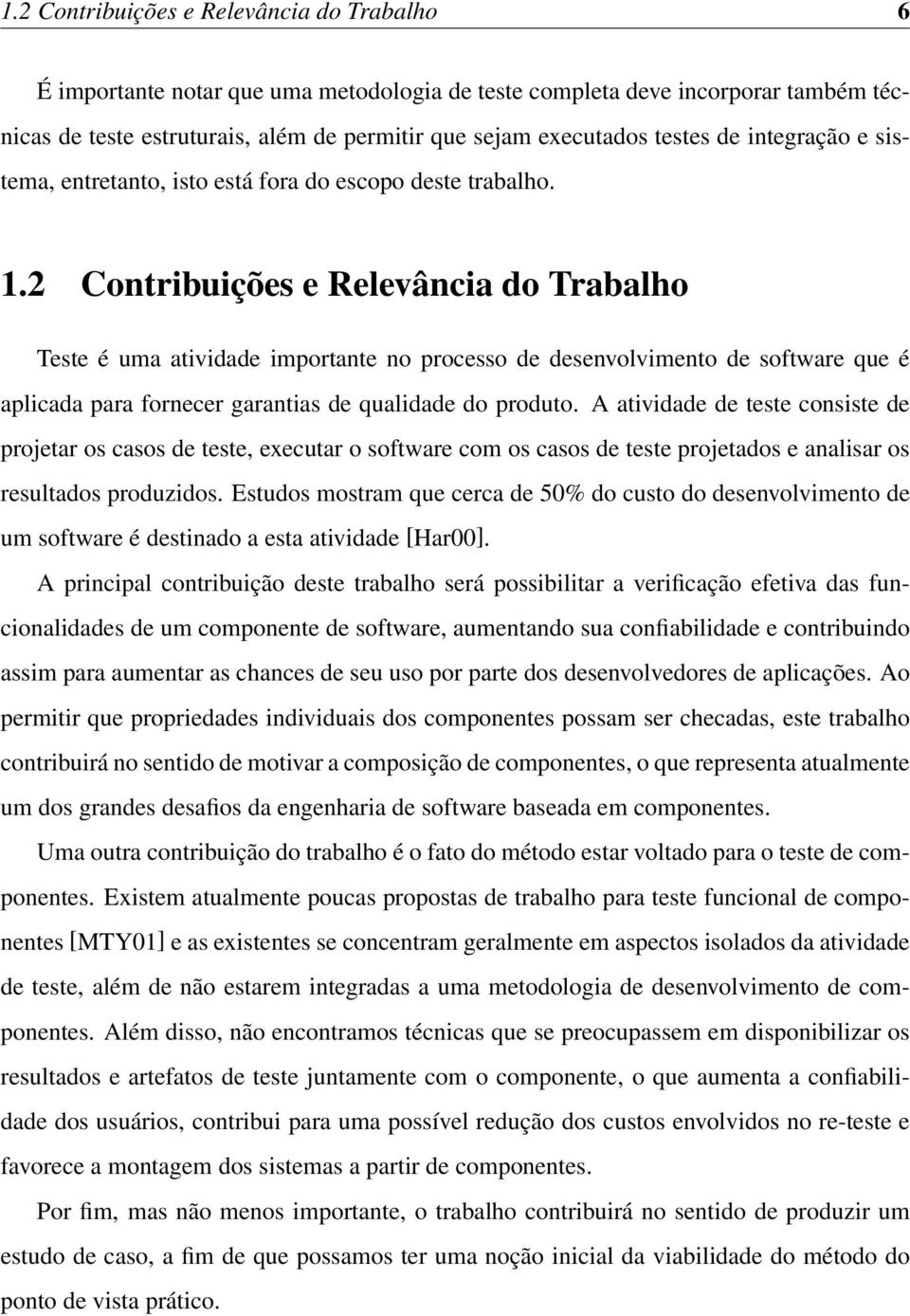 1.2 Contribuições e Relevância do Trabalho 6

É importante notar que uma metodologia de teste completa deve incorporar também técnicas de teste estruturais, além de permitir que sejam executados testes de integração e sistema, entretanto, isto está fora do escopo deste trabalho.

1.2 Contribuições e Relevância do Trabalho

Teste é uma atividade importante no processo de desenvolvimento de software que é aplicada para fornecer garantias de qualidade do produto. A atividade de teste consiste de projetar os casos de teste, executar o software com os casos de teste projetados e analisar os resultados produzidos. Estudos mostram que cerca de 50% do custo do desenvolvimento de um software é destinado a esta atividade [Har00].

A principal contribuição deste trabalho será possibilitar a verificação efetiva das funcionalidades de um componente de software, aumentando sua confiabilidade e contribuindo assim para aumentar as chances de seu uso por parte dos desenvolvedores de aplicações. Ao permitir que propriedades individuais dos componentes possam ser checadas, este trabalho contribuirá no sentido de motivar a composição de componentes, o que representa atualmente um dos grandes desafios da engenharia de software baseada em componentes.

Uma outra contribuição do trabalho é o fato do método estar voltado para o teste de componentes. Existem atualmente poucas propostas de trabalho para teste funcional de componentes [MTY01] e as existentes se concentram geralmente em aspectos isolados da atividade de teste, além de não estarem integradas a uma metodologia de desenvolvimento de componentes. Além disso, não encontramos técnicas que se preocupassem em disponibilizar os resultados e artefatos de teste juntamente com o componente, o que aumenta a confiabilidade dos usuários, contribui para uma possível redução dos custos envolvidos no re-teste e favorece a montagem dos sistemas a partir de componentes.

Por fim, mas não menos importante, o trabalho contribuirá no sentido de produzir um estudo de caso, a fim de que possamos ter uma noção inicial da viabilidade do método do ponto de vista prático.